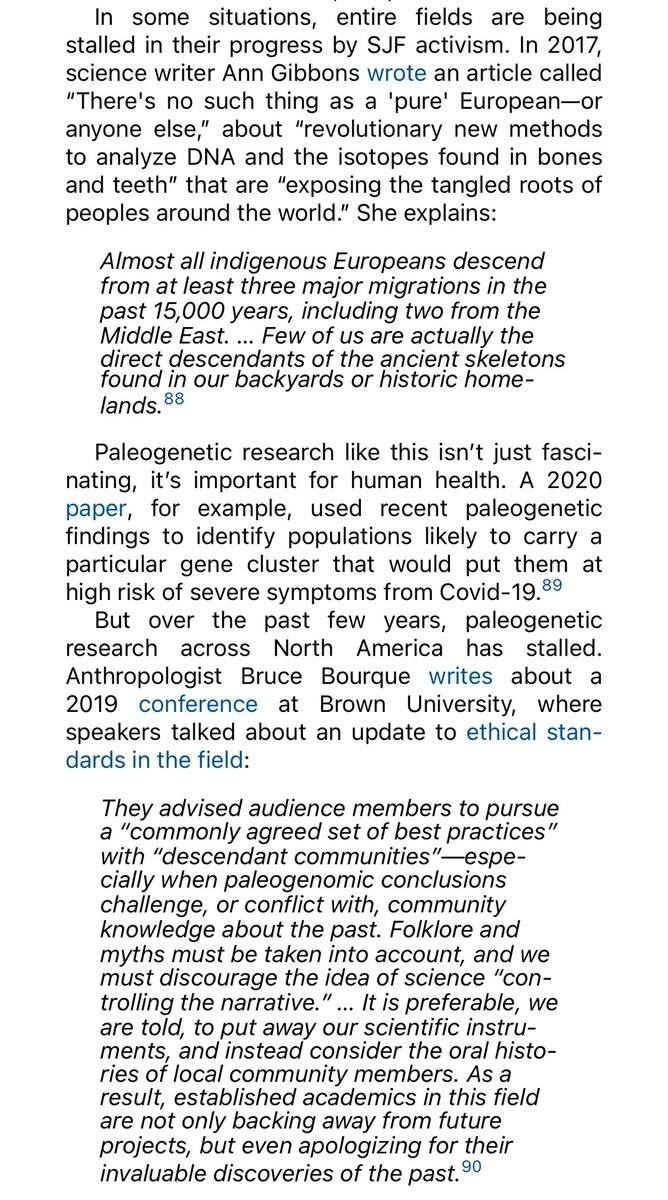 In some situations, entire fields are being stalled in their progress by SJF activism. In 2017, science writer Ann Gibbons wrote an article called "There's no such thing as a 'pure' European—or anyone else," about "revolutionary new methods to analyze DNA and the isotopes found in bones and teeth" that are "exposing the tangled roots of peoples around the world." She explains:

Almost all indigenous Europeans descend from at least three major migrations in the past 15,000 years, including two from the Middle East. ... Few of us are actually the direct descendants of the ancient skeletons found in our backyards or historic homelands.$^{88}$

Paleogenetic research like this isn't just fascinating, it's important for human health. A 2020 paper, for example, used recent paleogenetic findings to identify populations likely to carry a particular gene cluster that would put them at high risk of severe symptoms from Covid-19.$^{89}$

But over the past few years, paleogenetic research across North America has stalled. Anthropologist Bruce Bourque writes about a 2019 conference at Brown University, where speakers talked about an update to ethical standards in the field:

They advised audience members to pursue a "commonly agreed set of best practices" with "descendant communities"—especially when paleogenomic conclusions challenge, or conflict with, community knowledge about the past. Folklore and myths must be taken into account, and we must discourage the idea of science "controlling the narrative." ... It is preferable, we are told, to put away our scientific instruments, and instead consider the oral histories of local community members. As a result, established academics in this field are not only backing away from future projects, but even apologizing for their invaluable discoveries of the past.$^{90}$